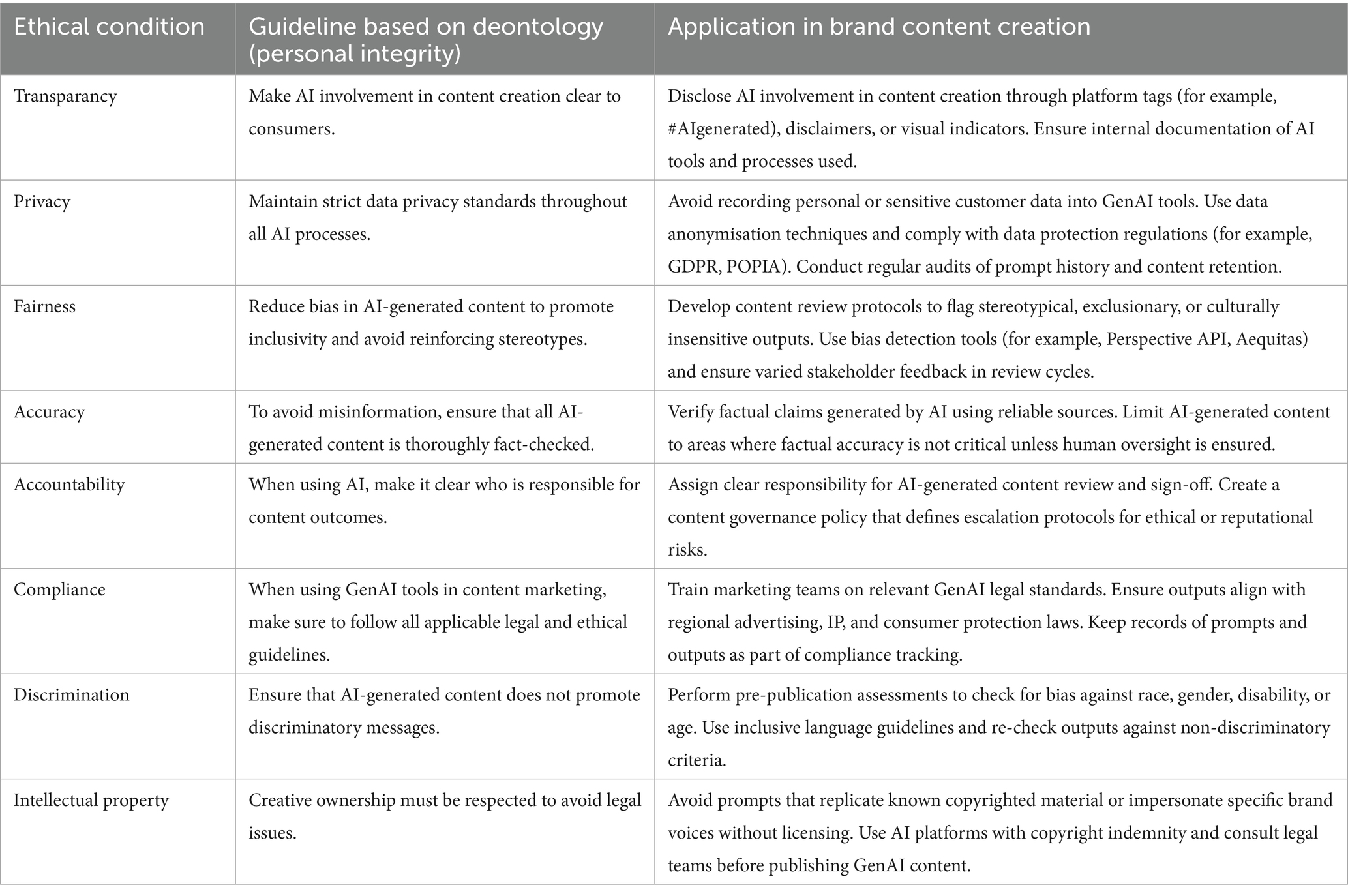 | Ethical condition | Guideline based on deontology (personal integrity) | Application in brand content creation |
|---|---|---|
| Transparancy | Make AI involvement in content creation clear to consumers. | Disclose AI involvement in content creation through platform tags (for example, #AIgenerated), disclaimers, or visual indicators. Ensure internal documentation of AI tools and processes used. |
| Privacy | Maintain strict data privacy standards throughout all AI processes. | Avoid recording personal or sensitive customer data into GenAI tools. Use data anonymisation techniques and comply with data protection regulations (for example, GDPR, POPIA). Conduct regular audits of prompt history and content retention. |
| Fairness | Reduce bias in AI-generated content to promote inclusivity and avoid reinforcing stereotypes. | Develop content review protocols to flag stereotypical, exclusionary, or culturally insensitive outputs. Use bias detection tools (for example, Perspective API, Aequitas) and ensure varied stakeholder feedback in review cycles. |
| Accuracy | To avoid misinformation, ensure that all AI-generated content is thoroughly fact-checked. | Verify factual claims generated by AI using reliable sources. Limit AI-generated content to areas where factual accuracy is not critical unless human oversight is ensured. |
| Accountability | When using AI, make it clear who is responsible for content outcomes. | Assign clear responsibility for AI-generated content review and sign-off. Create a content governance policy that defines escalation protocols for ethical or reputational risks. |
| Compliance | When using GenAI tools in content marketing, make sure to follow all applicable legal and ethical guidelines. | Train marketing teams on relevant GenAI legal standards. Ensure outputs align with regional advertising, IP, and consumer protection laws. Keep records of prompts and outputs as part of compliance tracking. |
| Discrimination | Ensure that AI-generated content does not promote discriminatory messages. | Perform pre-publication assessments to check for bias against race, gender, disability, or age. Use inclusive language guidelines and re-check outputs against non-discriminatory criteria. |
| Intellectual property | Creative ownership must be respected to avoid legal issues. | Avoid prompts that replicate known copyrighted material or impersonate specific brand voices without licensing. Use AI platforms with copyright indemnity and consult legal teams before publishing GenAI content. |